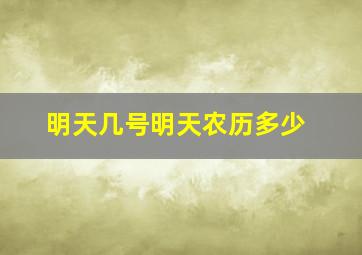 明天几号明天农历多少